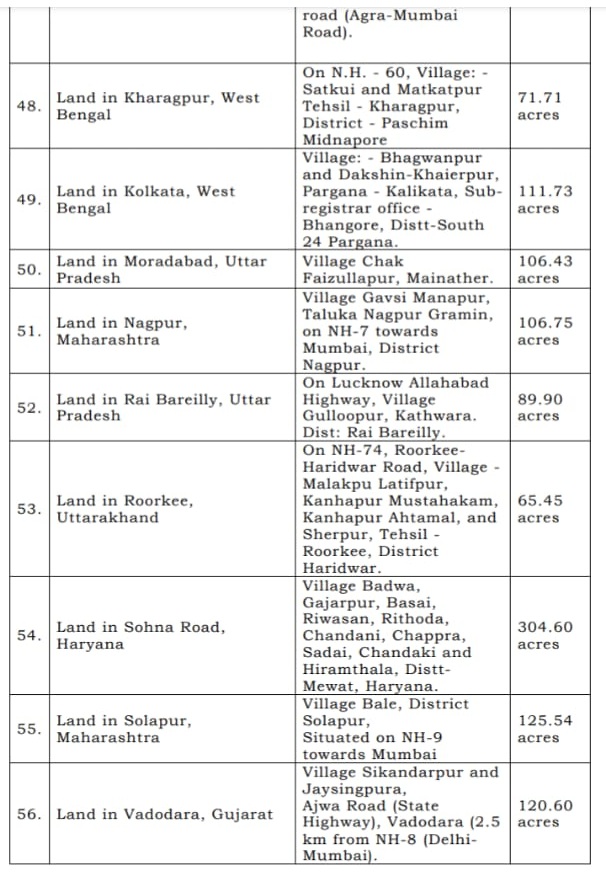 |  |  | road (Agra-Mumbai Road). |  |
|---|---|---|---|
| 48. | Land in Kharagpur, West Bengal | On N.H. - 60, Village: - Satkui and Matkatpur Tehsil - Kharagpur, District - Paschim Midnapore | 71.71 acres |
| 49. | Land in Kolkata, West Bengal | Village: - Bhagwanpur and Dakshin-Khaierpur, Pargana - Kalikata, Sub-registrar office - Bhangore, Distt-South 24 Pargana. | 111.73 acres |
| 50. | Land in Moradabad, Uttar Pradesh | Village Chak Faizullapur, Mainather. | 106.43 acres |
| 51. | Land in Nagpur, Maharashtra | Village Gavsi Manapur, Taluka Nagpur Gramin, on NH-7 towards Mumbai, District Nagpur. | 106.75 acres |
| 52. | Land in Rai Bareilly, Uttar Pradesh | On Lucknow Allahabad Highway, Village Gulloopur, Kathwara. Dist: Rai Bareilly. | 89.90 acres |
| 53. | Land in Roorkee, Uttarakhand | On NH-74, Roorkee-Haridwar Road, Village - Malakpu Latifpur, Kanhapur Mustahakam, Kanhapur Ahtamal, and Sherpur, Tehsil - Roorkee, District Haridwar. | 65.45 acres |
| 54. | Land in Sohna Road, Haryana | Village Badwa, Gajarpur, Basai, Riwasan, Rithoda, Chandani, Chappra, Sadai, Chandaki and Hiramthala, Distt-Mewat, Haryana. | 304.60 acres |
| 55. | Land in Solapur, Maharashtra | Village Bale, District Solapur, Situated on NH-9 towards Mumbai | 125.54 acres |
| 56. | Land in Vadodara, Gujarat | Village Sikandarpur and Jaysingpura, Ajwa Road (State Highway), Vadodara (2.5 km from NH-8 (Delhi-Mumbai). | 120.60 acres |